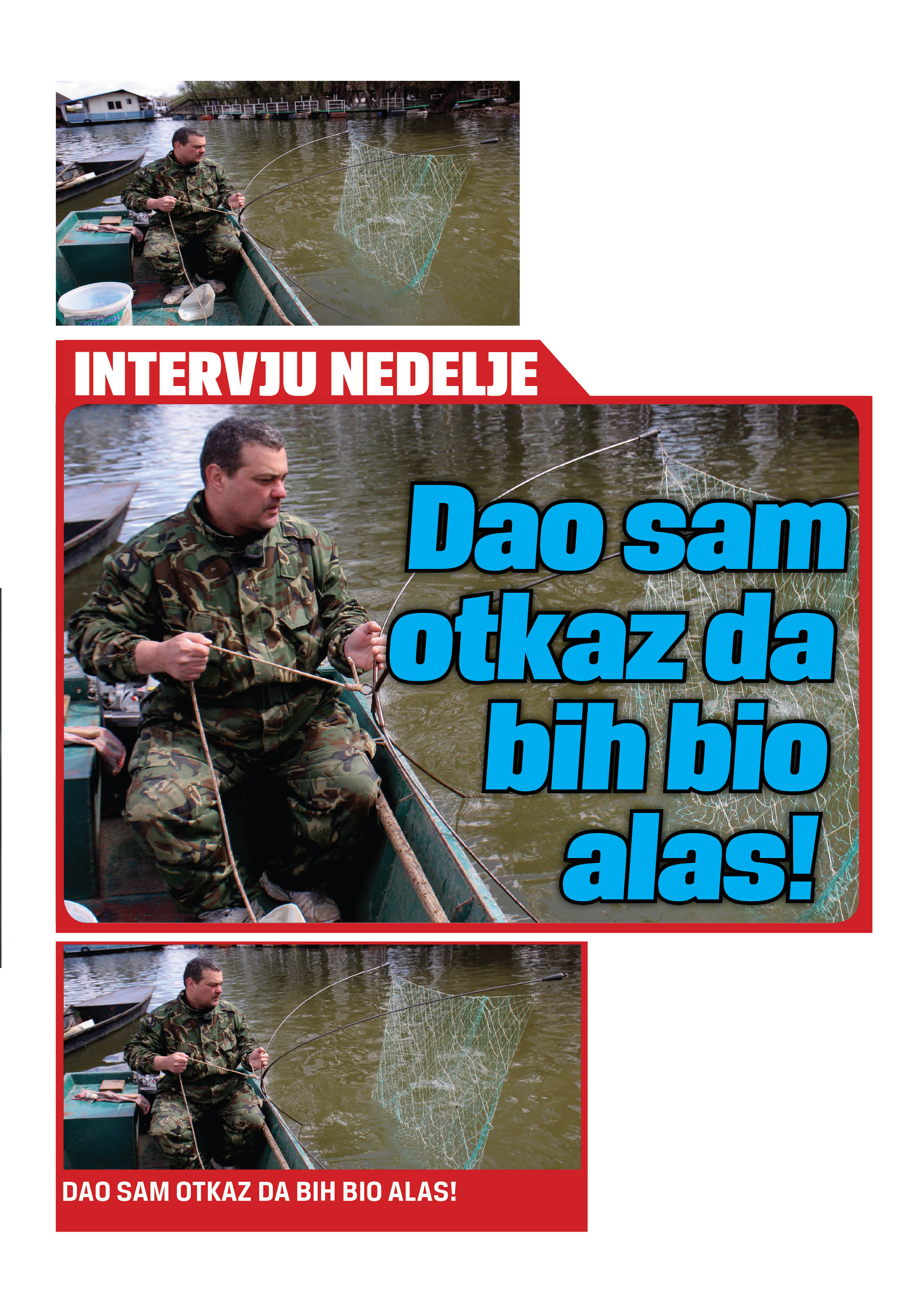 INTERVJU NEDELJE

Dao sam otkaz da bih bio alas!

DAO SAM OTKAZ DA BIH BIO ALAS!